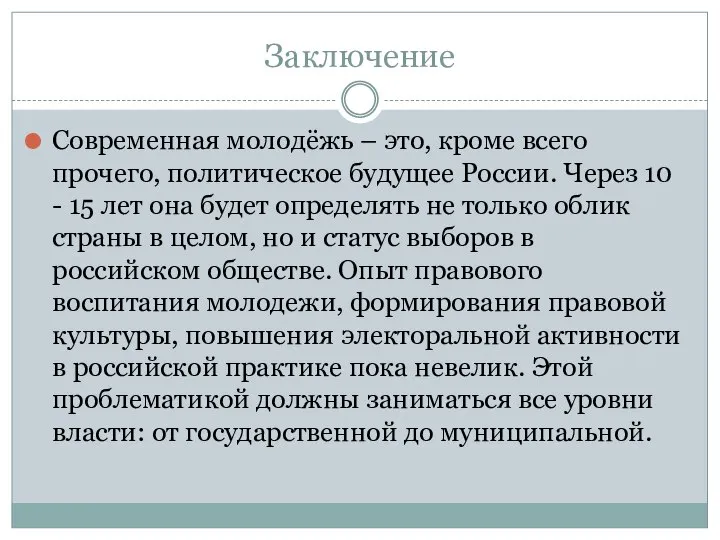 Заключение

Современная молодёжь – это, кроме всего прочего, политическое будущее России. Через 10 - 15 лет она будет определять не только облик страны в целом, но и статус выборов в российском обществе. Опыт правового воспитания молодежи, формирования правовой культуры, повышения электоральной активности в российской практике пока невелик. Этой проблематикой должны заниматься все уровни власти: от государственной до муниципальной.